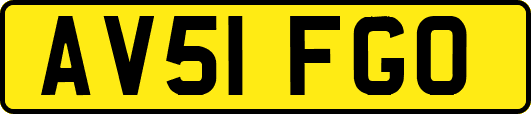 AV51 FGO